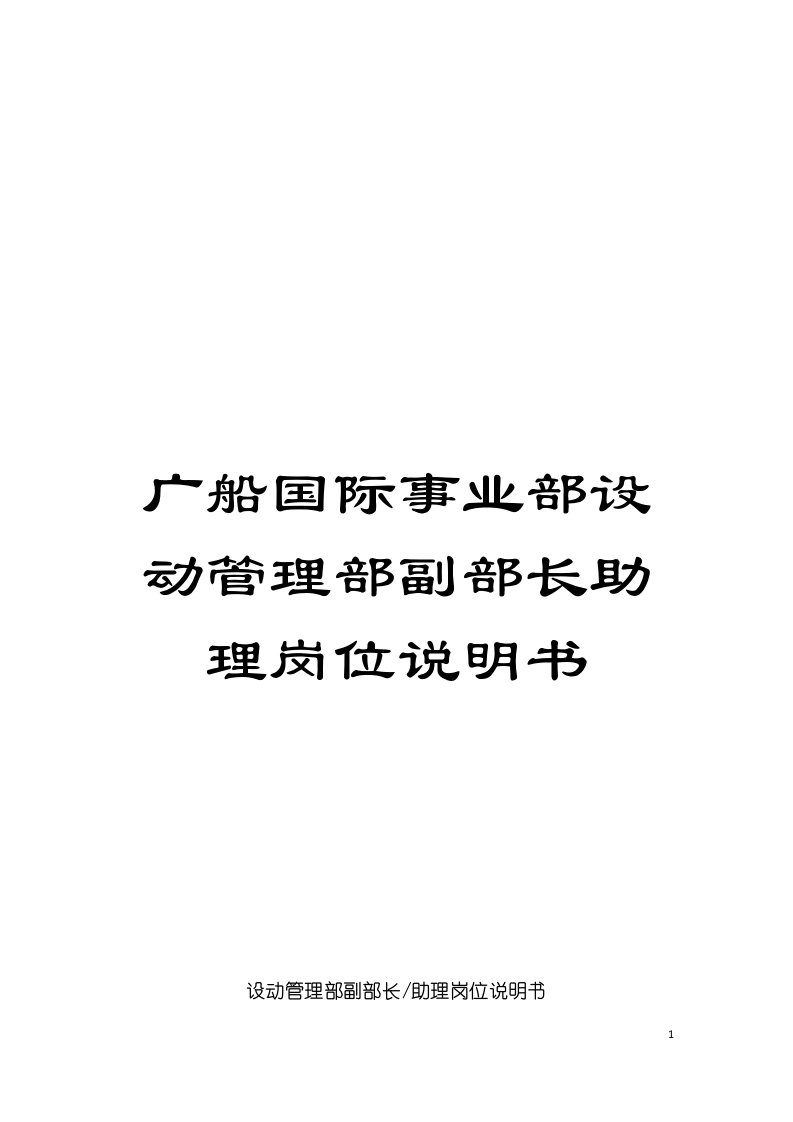 广船国际事业部设动管理部副部长助理岗位说明书

设动管理部副部长/助理岗位说明书

1